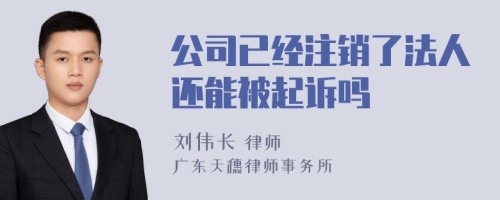 公司已经注销了法人还能被起诉吗

刘伟长 律师
广东天穗律师事务所